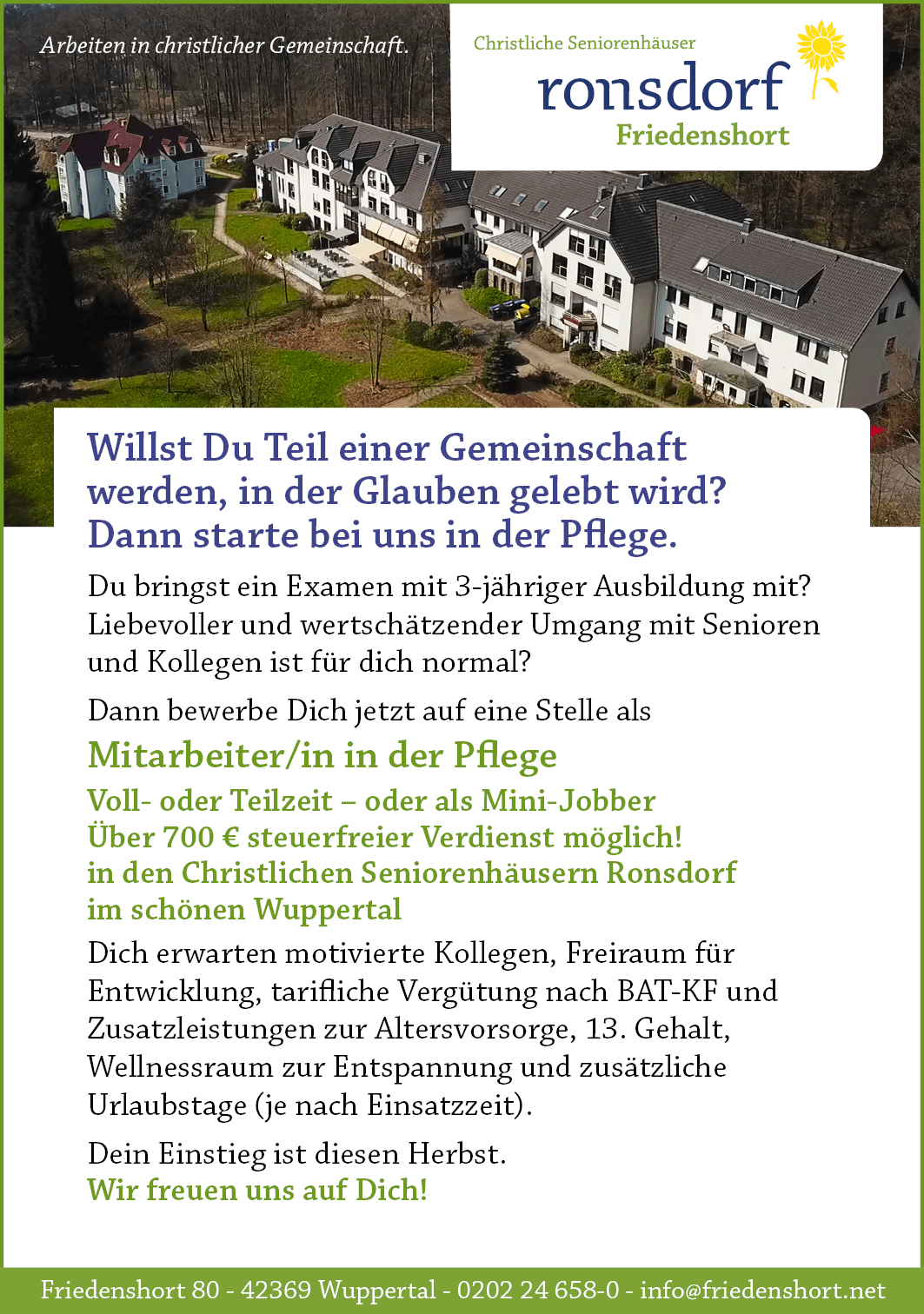 Arbeiten in christlicher Gemeinschaft.

Christliche Seniorenhäuser
ronsdorf
Friedenshort

Willst Du Teil einer Gemeinschaft werden, in der Glauben gelebt wird? Dann starte bei uns in der Pflege.

Du bringst ein Examen mit 3-jähriger Ausbildung mit? Liebevoller und wertschätzender Umgang mit Senioren und Kollegen ist für dich normal?

Dann bewerbe Dich jetzt auf eine Stelle als

Mitarbeiter/in in der Pflege

Voll- oder Teilzeit – oder als Mini-Jobber
Über 700 € steuerfreier Verdienst möglich!
in den Christlichen Seniorenhäusern Ronsdorf im schönen Wuppertal

Dich erwarten motivierte Kollegen, Freiraum für Entwicklung, tarifliche Vergütung nach BAT-KF und Zusatzleistungen zur Altersvorsorge, 13. Gehalt, Wellnessraum zur Entspannung und zusätzliche Urlaubstage (je nach Einsatzzeit).

Dein Einstieg ist diesen Herbst.
Wir freuen uns auf Dich!

Friedenshort 80 - 42369 Wuppertal - 0202 24 658-0 - info@friedenshort.net